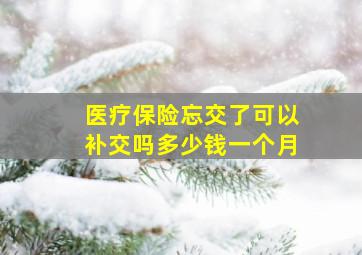 医疗保险忘交了可以补交吗多少钱一个月